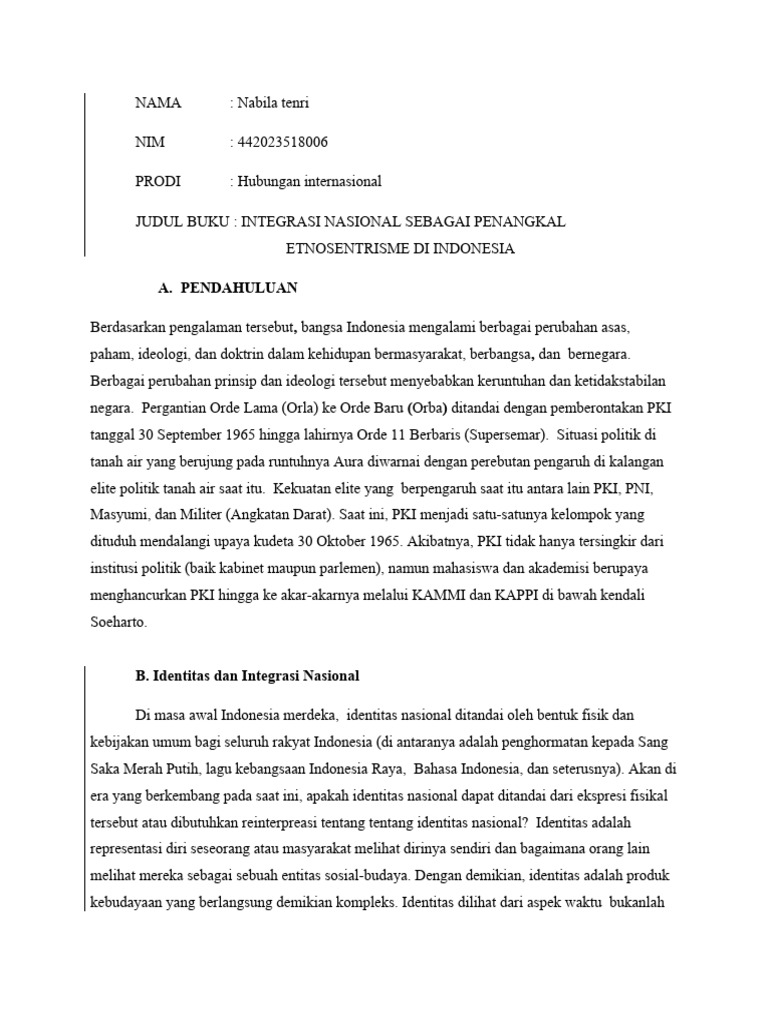 NAMA : Nabila tenri

NIM : 442023518006

PRODI : Hubungan internasional

JUDUL BUKU : INTEGRASI NASIONAL SEBAGAI PENANGKAL ETNOSENTRISME DI INDONESIA

A. PENDAHULUAN

Berdasarkan pengalaman tersebut, bangsa Indonesia mengalami berbagai perubahan asas, paham, ideologi, dan doktrin dalam kehidupan bermasyarakat, berbangsa, dan bernegara. Berbagai perubahan prinsip dan ideologi tersebut menyebabkan keruntuhan dan ketidakstabilan negara. Pergantian Orde Lama (Orla) ke Orde Baru (Orba) ditandai dengan pemberontakan PKI tanggal 30 September 1965 hingga lahirnya Orde 11 Berbaris (Supersemar). Situasi politik di tanah air yang berujung pada runtuhnya Aura diwarnai dengan perebutan pengaruh di kalangan elite politik tanah air saat itu. Kekuatan elite yang berpengaruh saat itu antara lain PKI, PNI, Masyumi, dan Militer (Angkatan Darat). Saat ini, PKI menjadi satu-satunya kelompok yang dituduh mendalangi upaya kudeta 30 Oktober 1965. Akibatnya, PKI tidak hanya tersingkir dari institusi politik (baik kabinet maupun parlemen), namun mahasiswa dan akademisi berupaya menghancurkan PKI hingga ke akar-akarnya melalui KAMMI dan KAPPI di bawah kendali Soeharto.

B. Identitas dan Integrasi Nasional

Di masa awal Indonesia merdeka, identitas nasional ditandai oleh bentuk fisik dan kebijakan umum bagi seluruh rakyat Indonesia (di antaranya adalah penghormatan kepada Sang Saka Merah Putih, lagu kebangsaan Indonesia Raya, Bahasa Indonesia, dan seterusnya). Akan di era yang berkembang pada saat ini, apakah identitas nasional dapat ditandai dari ekspresi fisikal tersebut atau dibutuhkan reinterpreasi tentang tentang identitas nasional? Identitas adalah representasi diri seseorang atau masyarakat melihat dirinya sendiri dan bagaimana orang lain melihat mereka sebagai sebuah entitas sosial-budaya. Dengan demikian, identitas adalah produk kebudayaan yang berlangsung demikian kompleks. Identitas dilihat dari aspek waktu bukanlah